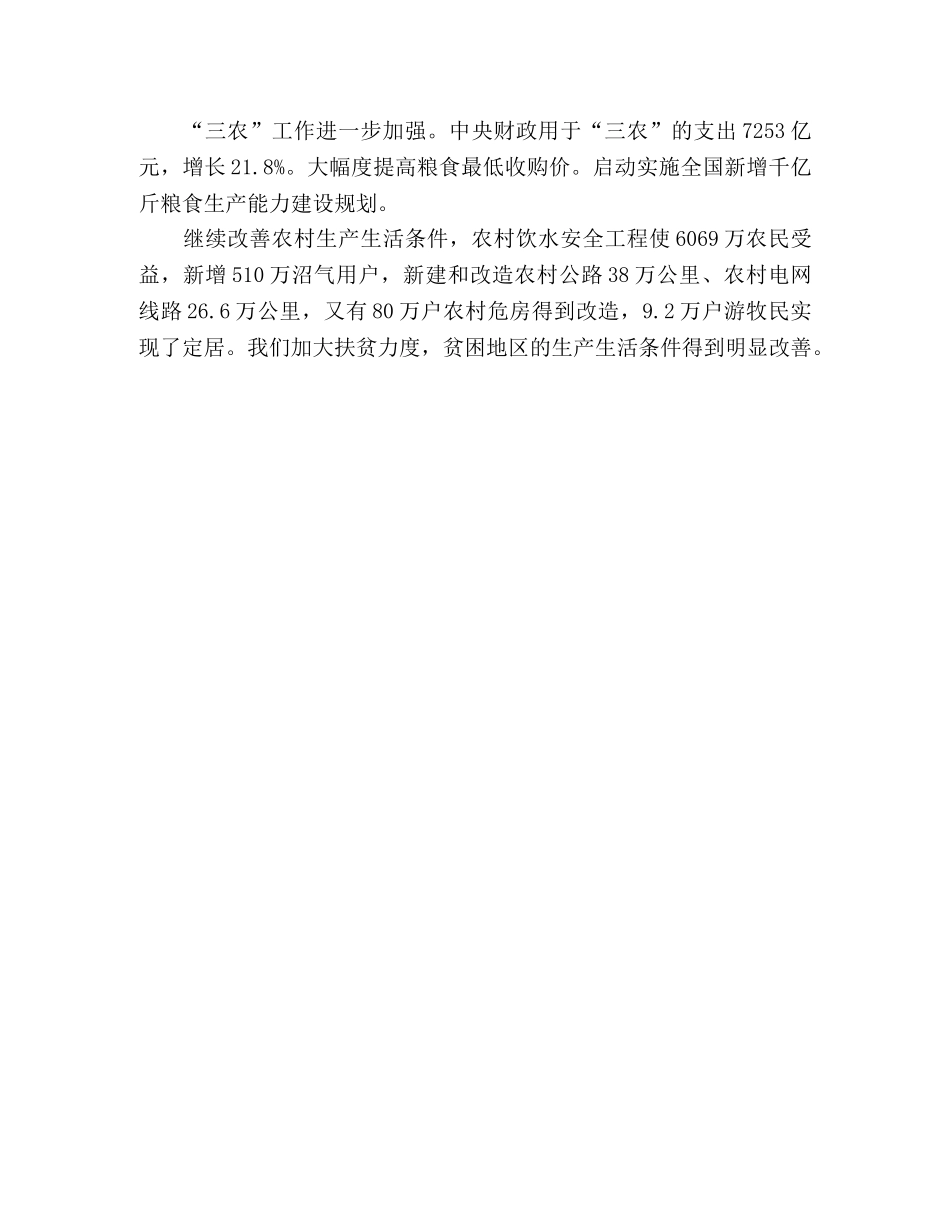 “三农”工作进一步加强。中央财政用于“三农”的支出7253亿元，增长21.8%。大幅度提高粮食最低收购价。启动实施全国新增千亿斤粮食生产能力建设规划。

继续改善农村生产生活条件，农村饮水安全工程使6069万农民受益，新增510万沼气用户，新建和改造农村公路38万公里、农村电网线路26.6万公里，又有80万户农村危房得到改造，9.2万户游牧民实现了定居。我们加大扶贫力度，贫困地区的生产生活条件得到明显改善。